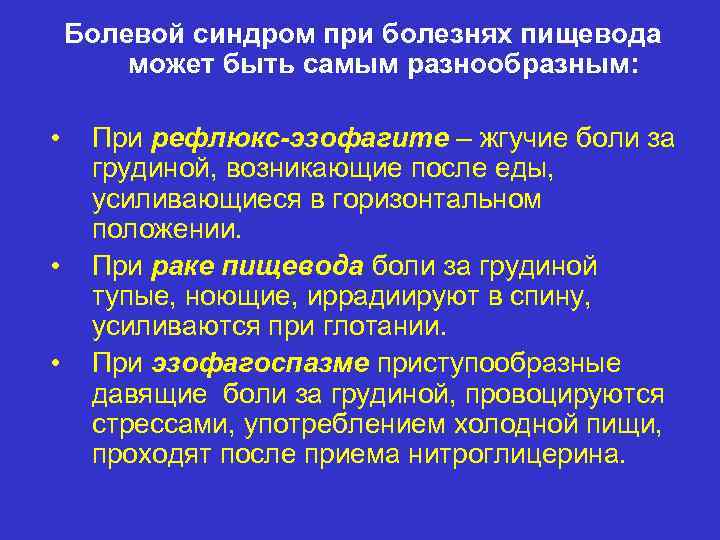 Болевой синдром при болезнях пищевода может быть самым разнообразным:

• При рефлюкс-эзофагите – жгучие боли за грудиной, возникающие после еды, усиливающиеся в горизонтальном положении.
• При раке пищевода боли за грудиной тупые, ноющие, иррадиируют в спину, усиливаются при глотании.
• При эзофагоспазме приступообразные давящие боли за грудиной, провоцируются стрессами, употреблением холодной пищи, проходят после приема нитроглицерина.